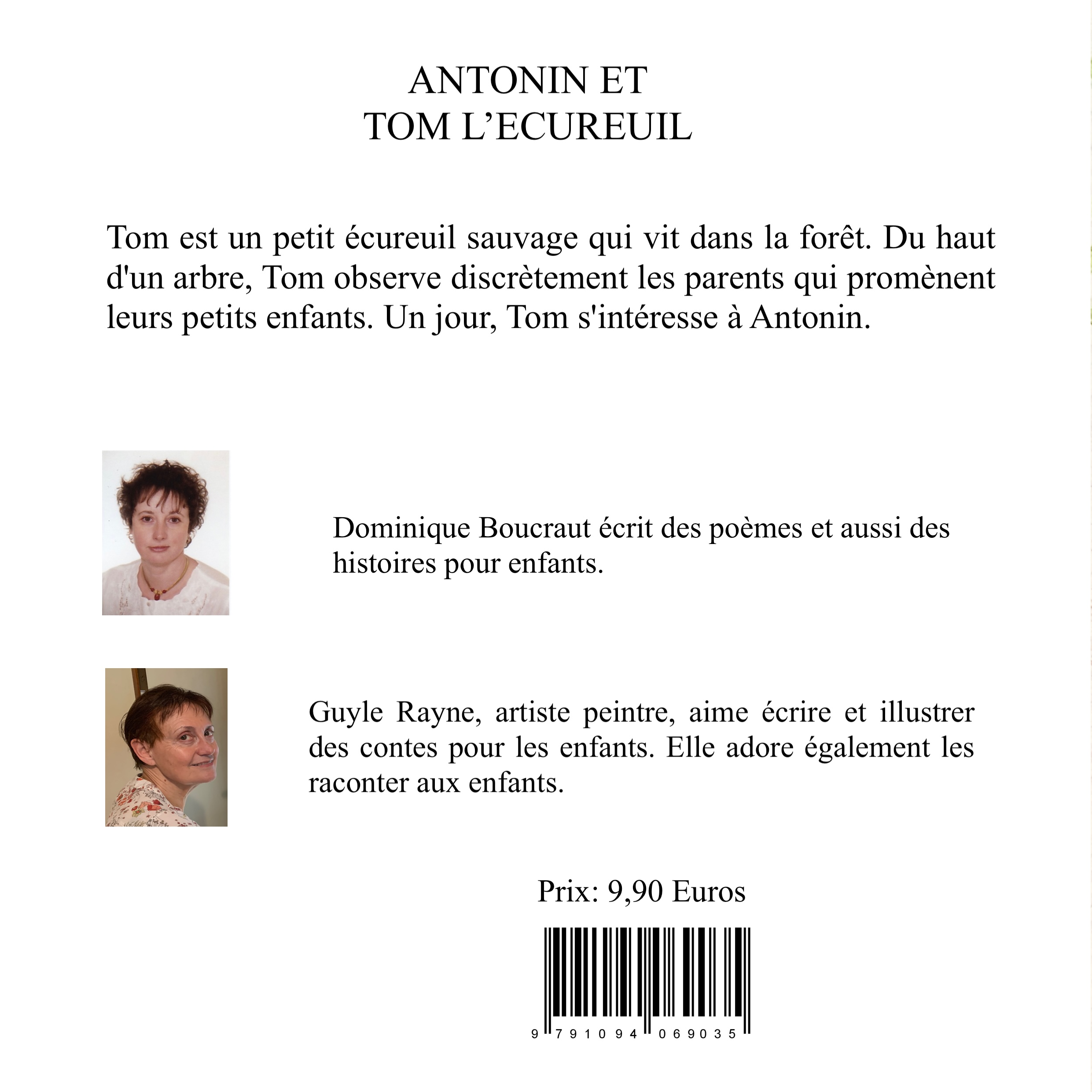 ANTONIN ET
TOM L’ECUREUIL

Tom est un petit écureuil sauvage qui vit dans la forêt. Du haut d'un arbre, Tom observe discrètement les parents qui promènent leurs petits enfants. Un jour, Tom s'intéresse à Antonin.

Dominique Boucraut écrit des poèmes et aussi des histoires pour enfants.

Guyle Rayne, artiste peintre, aime écrire et illustrer des contes pour les enfants. Elle adore également les raconter aux enfants.

Prix: 9,90 Euros

9 791094 069035